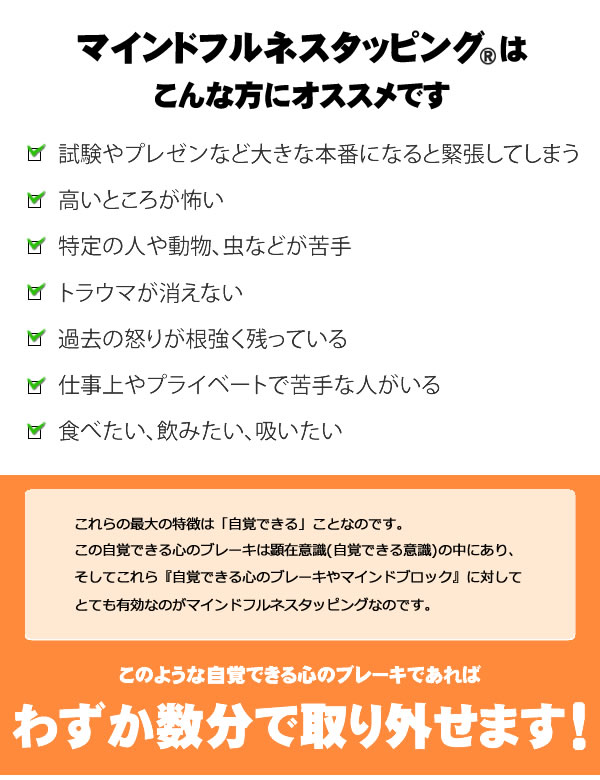 マインドフルネスタッピング®は
こんな方にオススメです

☑ 試験やプレゼンなど大きな本番になると緊張してしまう

☑ 高いところが怖い

☑ 特定の人や動物、虫などが苦手

☑ トラウマが消えない

☑ 過去の怒りが根強く残っている

☑ 仕事上やプライベートで苦手な人がいる

☑ 食べたい、飲みたい、吸いたい

これらの最大の特徴は「自覚できる」ことなのです。
この自覚できる心のブレーキは顕在意識(自覚できる意識)の中にあり、
そしてこれら『自覚できる心のブレーキやマインドブロック』に対して
とても有効なのがマインドフルネスタッピングなのです。

このような自覚できる心のブレーキであれば

わずか数分で取り外せます!